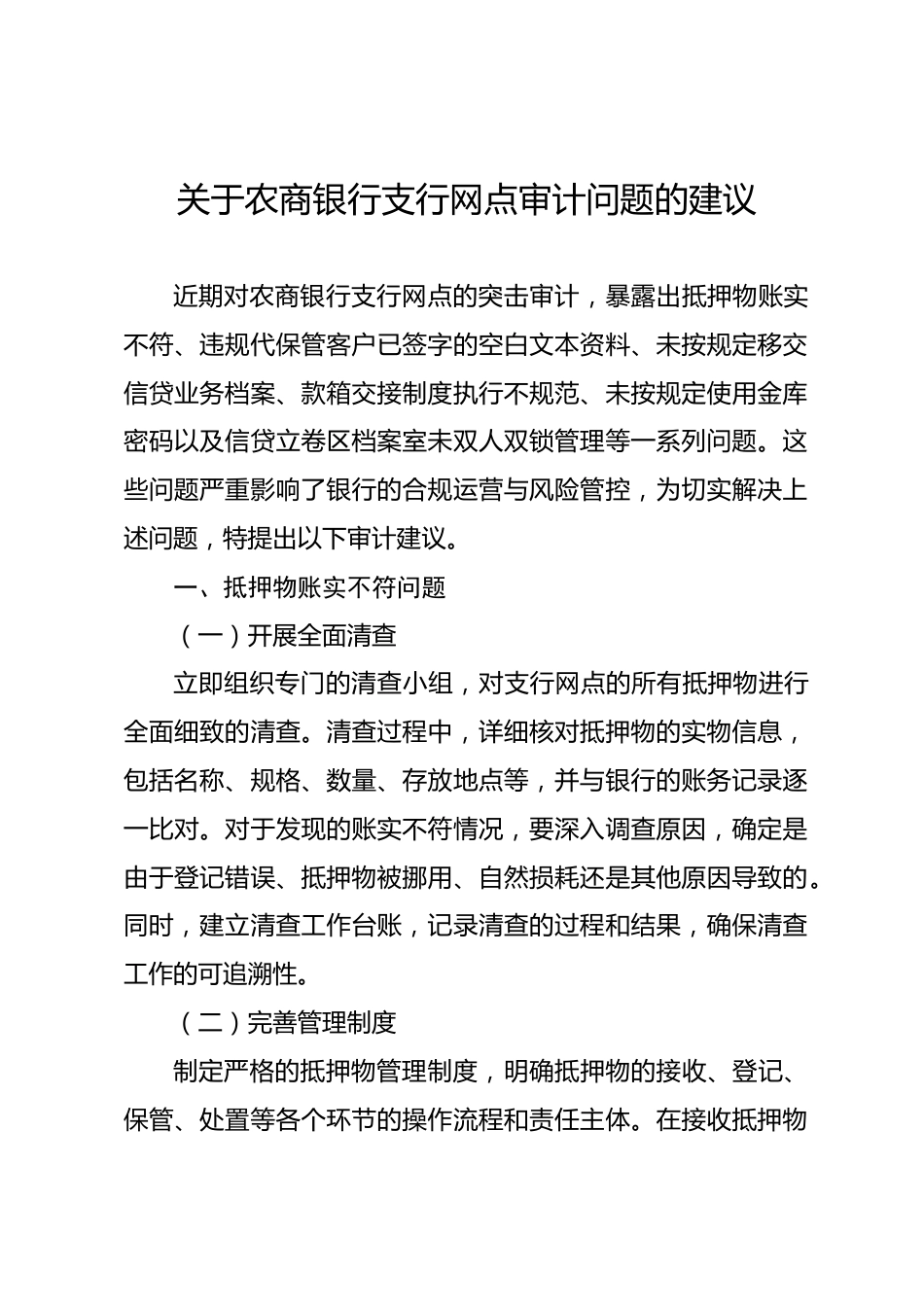 关于农商银行支行网点审计问题的建议

近期对农商银行支行网点的突击审计，暴露出抵押物账实不符、违规代保管客户已签字的空白文本资料、未按规定移交信贷业务档案、款箱交接制度执行不规范、未按规定使用金库密码以及信贷立卷区档案室未双人双锁管理等一系列问题。这些问题严重影响了银行的合规运营与风险管控，为切实解决上述问题，特提出以下审计建议。

一、抵押物账实不符问题

（一）开展全面清查

立即组织专门的清查小组，对支行网点的所有抵押物进行全面细致的清查。清查过程中，详细核对抵押物的实物信息，包括名称、规格、数量、存放地点等，并与银行的账务记录逐一比对。对于发现的账实不符情况，要深入调查原因，确定是由于登记错误、抵押物被挪用、自然损耗还是其他原因导致的。同时，建立清查工作台账，记录清查的过程和结果，确保清查工作的可追溯性。

（二）完善管理制度

制定严格的抵押物管理制度，明确抵押物的接收、登记、保管、处置等各个环节的操作流程和责任主体。在接收抵押物